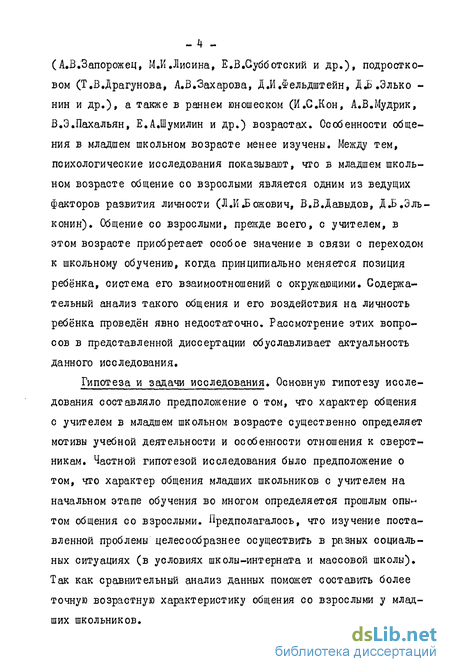 - 4 -

(А.В.Запорожец, М.И.Лисина, Е.В.Субботский и др.), подростковом (Т.В.Драгунова, А.В.Захарова, Д.И.Фельдштейн, Д.Б.Эльконин и др.), а также в раннем юношеском (И.С.Кон, А.В.Мудрик, В.Э.Пахальян, Е.А.Шумилин и др.) возрастах. Особенности общения в младшем школьном возрасте менее изучены. Между тем, психологические исследования показывают, что в младшем школьном возрасте общение со взрослыми является одним из ведущих факторов развития личности (Л.И.Божович, В.В.Давыдов, Д.Б.Эльконин). Общение со взрослыми, прежде всего, с учителем, в этом возрасте приобретает особое значение в связи с переходом к школьному обучению, когда принципиально меняется позиция ребёнка, система его взаимоотношений с окружающими. Содержательный анализ такого общения и его воздействия на личность ребёнка проведён явно недостаточно. Рассмотрение этих вопросов в представленной диссертации обуславливает актуальность данного исследования.

Гипотеза и задачи исследования. Основную гипотезу исследования составляло предположение о том, что характер общения с учителем в младшем школьном возрасте существенно определяет мотивы учебной деятельности и особенности отношения к сверстникам. Частной гипотезой исследования было предположение о том, что характер общения младших школьников с учителем на начальном этапе обучения во многом определяется прошлым опытом общения со взрослыми. Предполагалось, что изучение поставленной проблемы целесообразнее осуществить в разных социальных ситуациях (в условиях школы-интерната и массовой школы). Так как сравнительный анализ данных поможет составить более точную возрастную характеристику общения со взрослыми у младших школьников.

dsLib.net
библиотека диссертаций